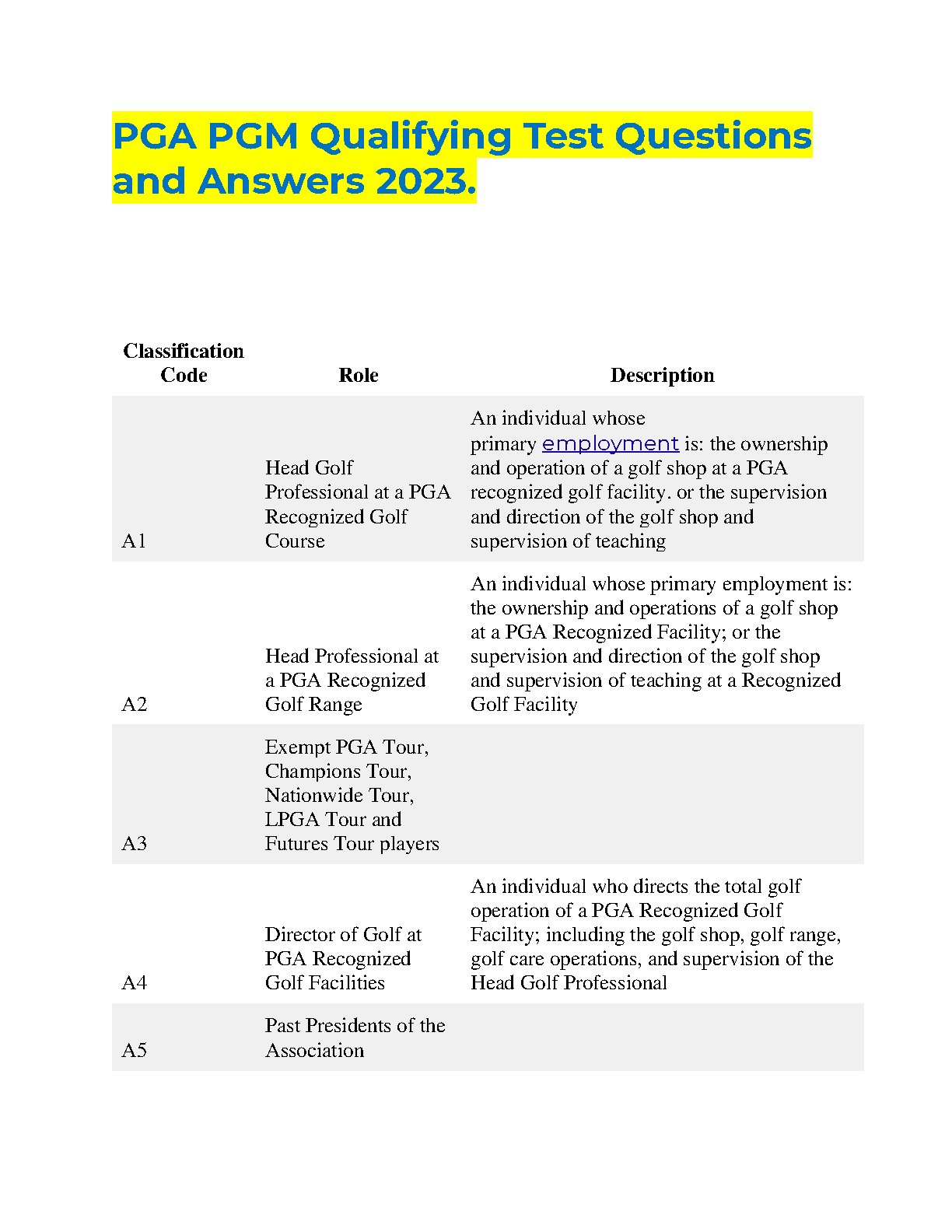 PGA PGM Qualifying Test Questions and Answers 2023.

| Classification Code | Role | Description |
|---|---|---|
| A1 | Head Golf Professional at a PGA Recognized Golf Course | An individual whose primary employment is: the ownership and operation of a golf shop at a PGA recognized golf facility. or the supervision and direction of the golf shop and supervision of teaching |
| A2 | Head Professional at a PGA Recognized Golf Range | An individual whose primary employment is: the ownership and operations of a golf shop at a PGA Recognized Facility; or the supervision and direction of the golf shop and supervision of teaching at a Recognized Golf Facility |
| A3 | Exempt PGA Tour, Champions Tour, Nationwide Tour, LPGA Tour and Futures Tour players | |
| A4 | Director of Golf at PGA Recognized Golf Facilities | An individual who directs the total golf operation of a PGA Recognized Golf Facility; including the golf shop, golf range, golf care operations, and supervision of the Head Golf Professional |
| A5 | Past Presidents of the Association | |